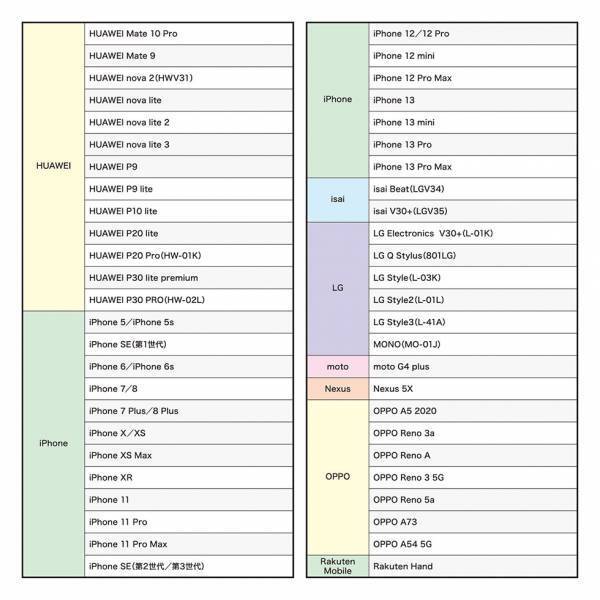 | | |
|---|---|
| HUAWEI | HUAWEI Mate 10 Pro |
| | HUAWEI Mate 9 |
| | HUAWEI nova 2(HWV31) |
| | HUAWEI nova lite |
| | HUAWEI nova lite 2 |
| | HUAWEI nova lite 3 |
| | HUAWEI P9 |
| | HUAWEI P9 lite |
| | HUAWEI P10 lite |
| | HUAWEI P20 lite |
| | HUAWEI P20 Pro(HW-01K) |
| | HUAWEI P30 lite premium |
| | HUAWEI P30 PRO(HW-02L) |
| iPhone | iPhone 5/iPhone 5s |
| | iPhone SE(第1世代) |
| | iPhone 6/iPhone 6s |
| | iPhone 7/8 |
| | iPhone 7 Plus/8 Plus |
| | iPhone X/XS |
| | iPhone XS Max |
| | iPhone XR |
| | iPhone 11 |
| | iPhone 11 Pro |
| | iPhone 11 Pro Max |
| | iPhone SE(第2世代/第3世代) |

| | |
|---|---|
| iPhone | iPhone 12/12 Pro |
| | iPhone 12 mini |
| | iPhone 12 Pro Max |
| | iPhone 13 |
| | iPhone 13 mini |
| | iPhone 13 Pro |
| | iPhone 13 Pro Max |
| isai | isai Beat(LGV34) |
| | isai V30+(LGV35) |
| LG | LG Electronics V30+(L-01K) |
| | LG Q Stylus(801LG) |
| | LG Style(L-03K) |
| | LG Style2(L-01L) |
| | LG Style3(L-41A) |
| | MONO(MO-01J) |
| moto | moto G4 plus |
| Nexus | Nexus 5X |
| OPPO | OPPO A5 2020 |
| | OPPO Reno 3a |
| | OPPO Reno A |
| | OPPO Reno 3 5G |
| | OPPO Reno 5a |
| | OPPO A73 |
| | OPPO A54 5G |
| Rakuten Mobile | Rakuten Hand |